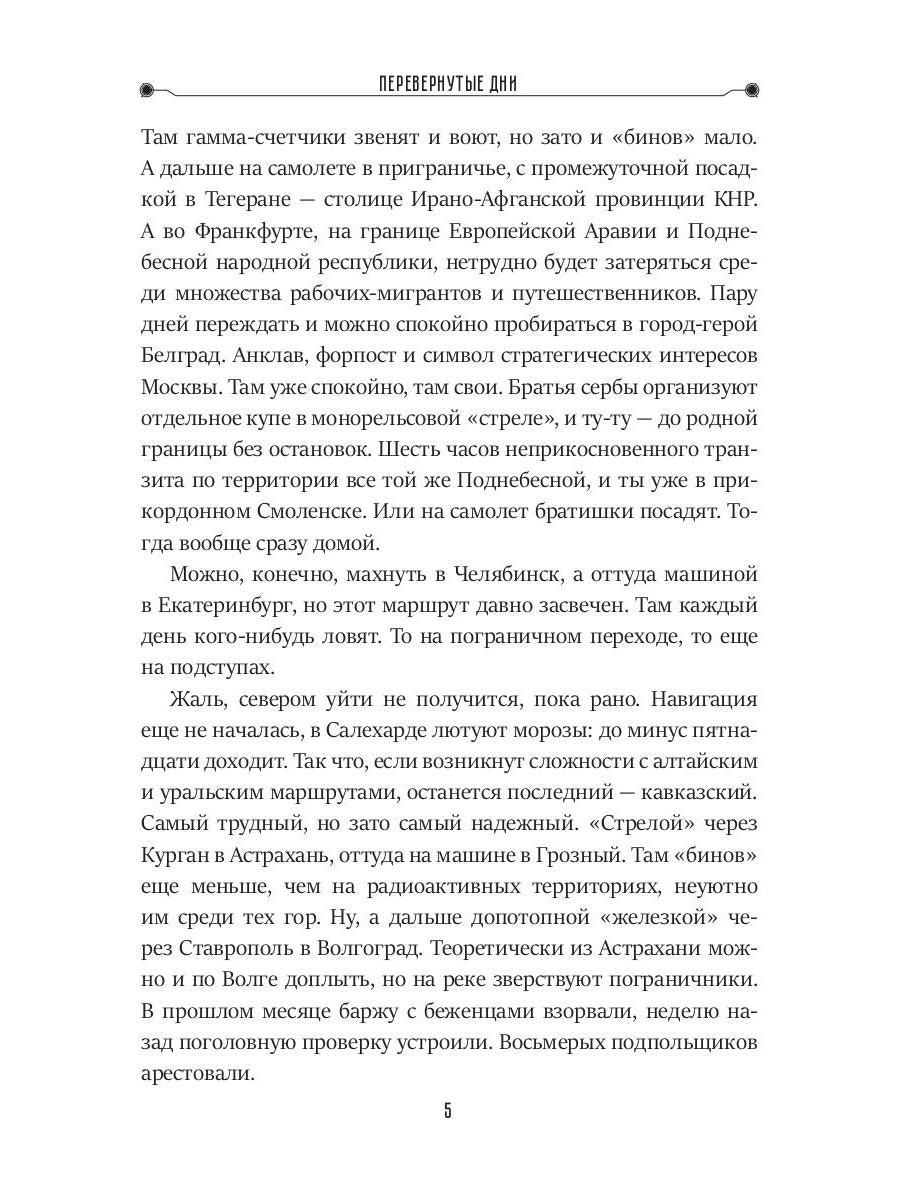 ПЕРЕВЕРНУТЫЕ ДНИ

Там гамма-счетчики звенят и воют, но зато и «бинов» мало. А дальше на самолете в приграничье, с промежуточной посадкой в Тегеране — столице Ирано-Афганской провинции КНР. А во Франкфурте, на границе Европейской Аравии и Поднебесной народной республики, нетрудно будет затеряться среди множества рабочих-мигрантов и путешественников. Пару дней переждать и можно спокойно пробираться в город-герой Белград. Анклав, форпост и символ стратегических интересов Москвы. Там уже спокойно, там свои. Братья сербы организуют отдельное купе в монорельсовой «стреле», и ту-ту — до родной границы без остановок. Шесть часов неприкосновенного транзита по территории все той же Поднебесной, и ты уже в прикордонном Смоленске. Или на самолет братишки посадят. Тогда вообще сразу домой.

Можно, конечно, махнуть в Челябинск, а оттуда машиной в Екатеринбург, но этот маршрут давно засвечен. Там каждый день кого-нибудь ловят. То на пограничном переходе, то еще на подступах.

Жаль, севером уйти не получится, пока рано. Навигация еще не началась, в Салехарде лютуют морозы: до минус пятнадцати доходит. Так что, если возникнут сложности с алтайским и уральским маршрутами, останется последний — кавказский. Самый трудный, но зато самый надежный. «Стрелой» через Курган в Астрахань, оттуда на машине в Грозный. Там «бинов» еще меньше, чем на радиоактивных территориях, неуютно им среди тех гор. Ну, а дальше допотопной «железкой» через Ставрополь в Волгоград. Теоретически из Астрахани можно и по Волге доплыть, но на реке зверствуют пограничники. В прошлом месяце баржу с беженцами взорвали, неделю назад поголовную проверку устроили. Восьмерых подпольщиков арестовали.

5